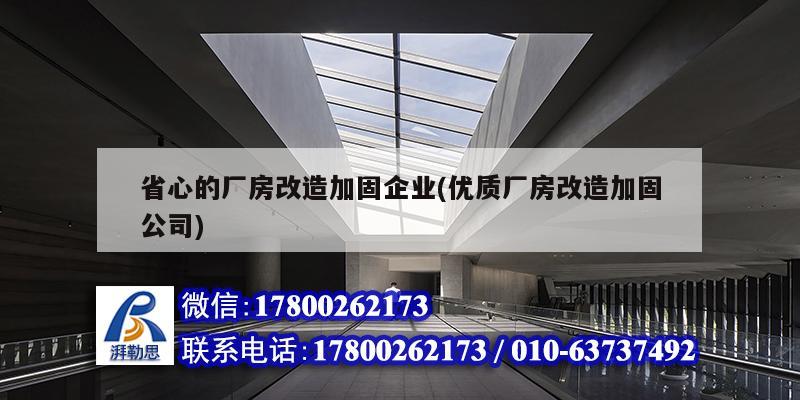 省心的厂房改造加固企业(优质厂房改造加固公司)

湃勒思

微信:17800262173

联系电话:17800262173 / 010-63737492